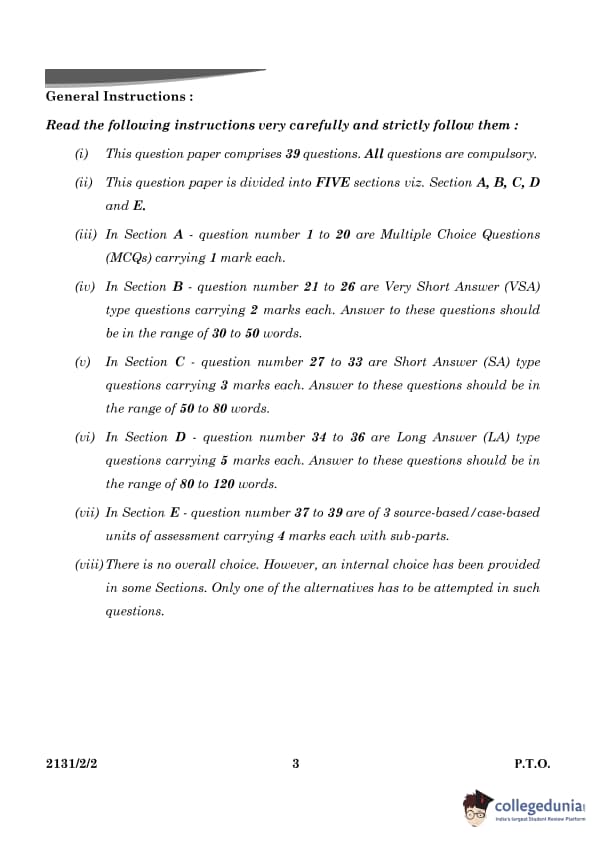 General Instructions :

Read the following instructions very carefully and strictly follow them :

(i) This question paper comprises 39 questions. All questions are compulsory.

(ii) This question paper is divided into FIVE sections viz. Section A, B, C, D and E.

(iii) In Section A - question number 1 to 20 are Multiple Choice Questions (MCQs) carrying 1 mark each.

(iv) In Section B - question number 21 to 26 are Very Short Answer (VSA) type questions carrying 2 marks each. Answer to these questions should be in the range of 30 to 50 words.

(v) In Section C - question number 27 to 33 are Short Answer (SA) type questions carrying 3 marks each. Answer to these questions should be in the range of 50 to 80 words.

(vi) In Section D - question number 34 to 36 are Long Answer (LA) type questions carrying 5 marks each. Answer to these questions should be in the range of 80 to 120 words.

(vii) In Section E - question number 37 to 39 are of 3 source-based/case-based units of assessment carrying 4 marks each with sub-parts.

(viii) There is no overall choice. However, an internal choice has been provided in some Sections. Only one of the alternatives has to be attempted in such questions.

2131/2/2 3 P.T.O.

collegedunia
India's largest Student Review Platform